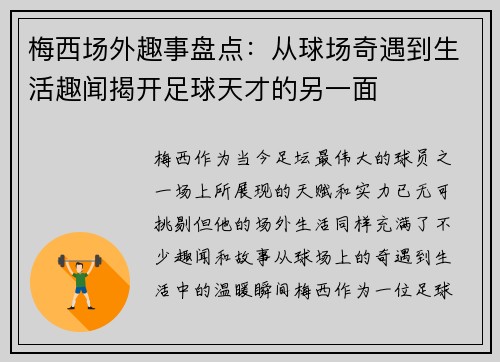 梅西场外趣事盘点：从球场奇遇到生活趣闻揭开足球天才的另一面

梅西作为当今足坛最伟大的球员之一场上所展现的天赋和实力已无可挑剔但他的场外生活同样充满了不少趣闻和故事从球场上的奇遇到生活中的温暖瞬间梅西作为一位足球